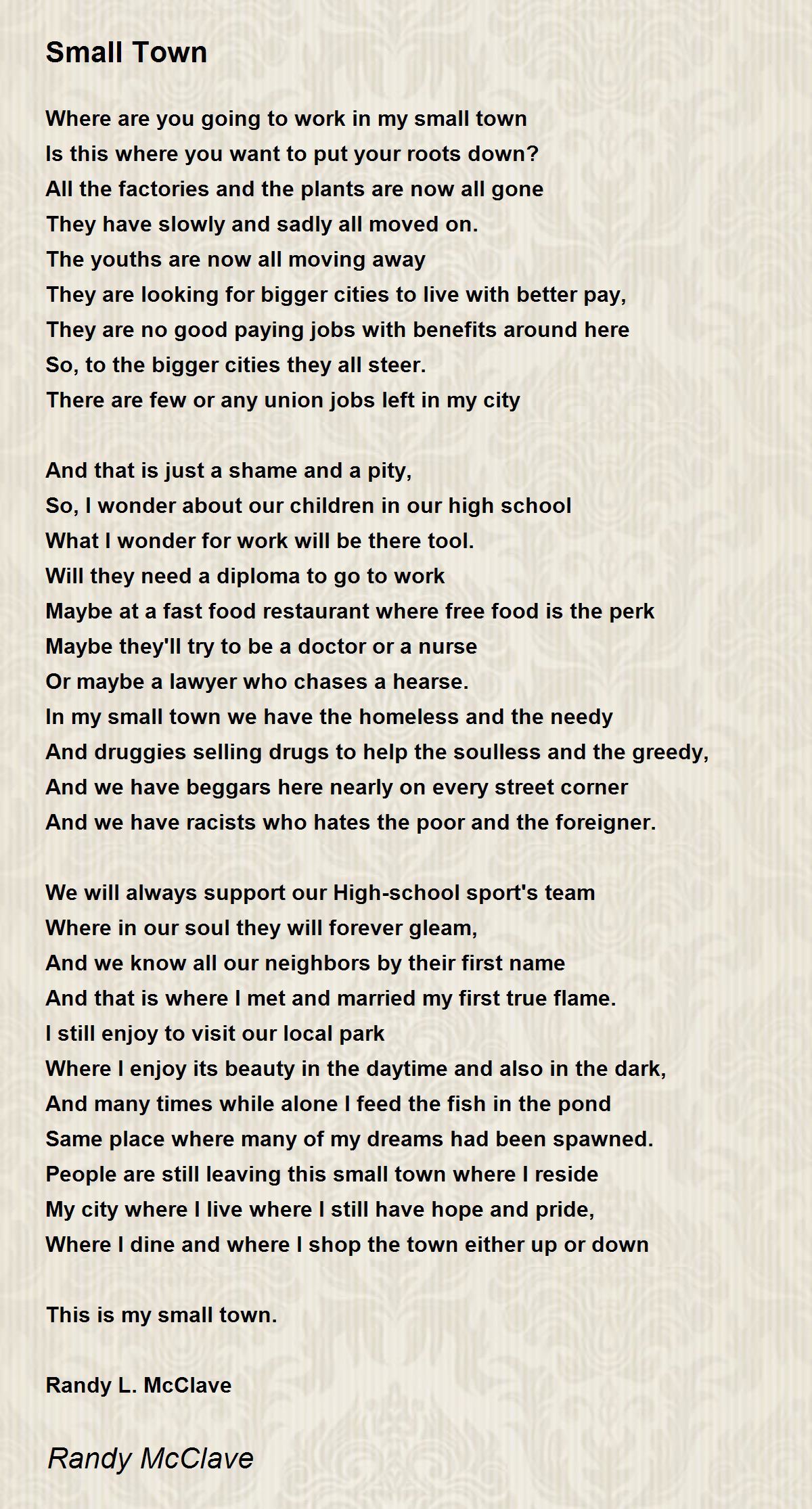 Small Town

Where are you going to work in my small town
Is this where you want to put your roots down?
All the factories and the plants are now all gone
They have slowly and sadly all moved on.
The youths are now all moving away
They are looking for bigger cities to live with better pay,
They are no good paying jobs with benefits around here
So, to the bigger cities they all steer.
There are few or any union jobs left in my city

And that is just a shame and a pity,
So, I wonder about our children in our high school
What I wonder for work will be there tool.
Will they need a diploma to go to work
Maybe at a fast food restaurant where free food is the perk
Maybe they'll try to be a doctor or a nurse
Or maybe a lawyer who chases a hearse.
In my small town we have the homeless and the needy
And druggies selling drugs to help the soulless and the greedy,
And we have beggars here nearly on every street corner
And we have racists who hates the poor and the foreigner.

We will always support our High-school sport's team
Where in our soul they will forever gleam,
And we know all our neighbors by their first name
And that is where I met and married my first true flame.
I still enjoy to visit our local park
Where I enjoy its beauty in the daytime and also in the dark,
And many times while alone I feed the fish in the pond
Same place where many of my dreams had been spawned.
People are still leaving this small town where I reside
My city where I live where I still have hope and pride,
Where I dine and where I shop the town either up or down

This is my small town.

Randy L. McClave

Randy McClave